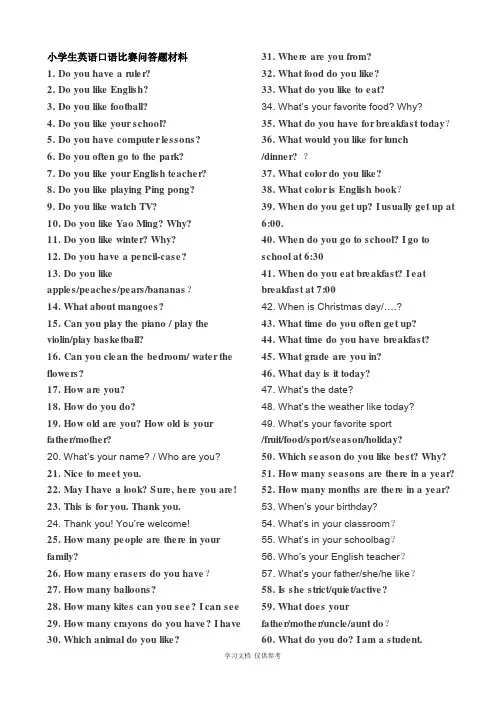 小学生英语口语比赛问答题材料

1. Do you have a ruler?

2. Do you like English?

3. Do you like football?

4. Do you like your school?

5. Do you have computer lessons?

6. Do you often go to the park?

7. Do you like your English teacher?

8. Do you like playing Ping pong?

9. Do you like watch TV?

10. Do you like Yao Ming? Why?

11. Do you like winter? Why?

12. Do you have a pencil-case?

13. Do you like apples/peaches/pears/bananas?

14. What about mangoes?

15. Can you play the piano / play the violin/play basketball?

16. Can you clean the bedroom/ water the flowers?

17. How are you?

18. How do you do?

19. How old are you? How old is your father/mother?

20. What's your name? / Who are you?

21. Nice to meet you.

22. May I have a look? Sure, here you are!

23. This is for you. Thank you.

24. Thank you! You're welcome!

25. How many people are there in your family?

26. How many erasers do you have?

27. How many balloons?

28. How many kites can you see? I can see

29. How many crayons do you have? I have

30. Which animal do you like?

31. Where are you from?

32. What food do you like?

33. What do you like to eat?

34. What's your favorite food? Why?

35. What do you have for breakfast today?

36. What would you like for lunch /dinner? ?

37. What color do you like?

38. What color is English book?

39. When do you get up? I usually get up at 6:00.

40. When do you go to school? I go to school at 6:30

41. When do you eat breakfast? I eat breakfast at 7:00

42. When is Christmas day/….?

43. What time do you often get up?

44. What time do you have breakfast?

45. What grade are you in?

46. What day is it today?

47. What's the date?

48. What's the weather like today?

49. What's your favorite sport /fruit/food/sport/season/holiday?

50. Which season do you like best? Why?

51. How many seasons are there in a year?

52. How many months are there in a year?

53. When's your birthday?

54. What's in your classroom?

55. What's in your schoolbag?

56. Who's your English teacher?

57. What's your father/she/he like?

58. Is she strict/quiet/active?

59. What does your father/mother/uncle/aunt do?

60. What do you do? I am a student.

学习文档 仅供参考